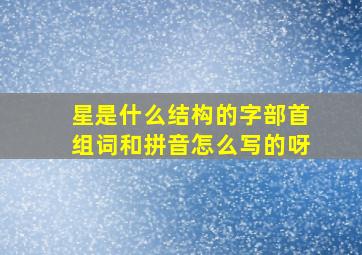 星是什么结构的字部首组词和拼音怎么写的呀